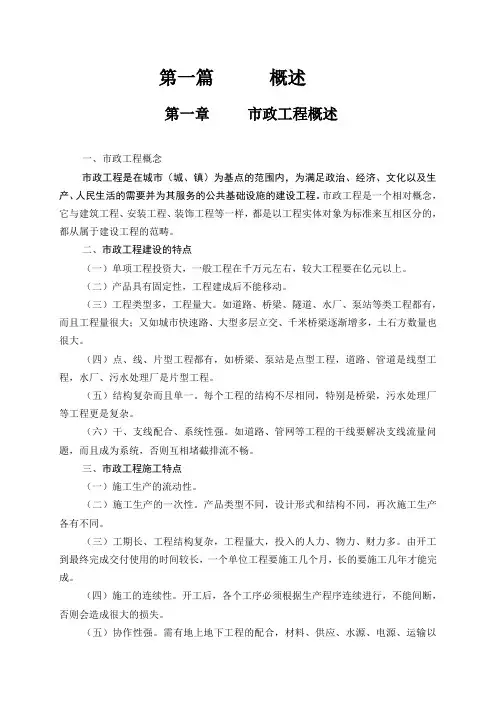 第一篇　　概述

第一章　　市政工程概述

一、市政工程概念

市政工程是在城市（城、镇）为基点的范围内，为满足政治、经济、文化以及生产、人民生活的需要并为其服务的公共基础设施的建设工程。市政工程是一个相对概念，它与建筑工程、安装工程、装饰工程等一样，都是以工程实体对象为标准来互相区分的，都从属于建设工程的范畴。

二、市政工程建设的特点

（一）单项工程投资大，一般工程在千万元左右，较大工程要在亿元以上。

（二）产品具有固定性，工程建成后不能移动。

（三）工程类型多，工程量大。如道路、桥梁、隧道、水厂、泵站等类工程都有，而且工程量很大；又如城市快速路、大型多层立交、千米桥梁逐渐增多，土石方数量也很大。

（四）点、线、片型工程都有，如桥梁、泵站是点型工程，道路、管道是线型工程，水厂、污水处理厂是片型工程。

（五）结构复杂而且单一。每个工程的结构不尽相同，特别是桥梁，污水处理厂等工程更是复杂。

（六）干、支线配合、系统性强。如道路、管网等工程的干线要解决支线流量问题，而且成为系统，否则互相堵截排流不畅。

三、市政工程施工特点

（一）施工生产的流动性。

（二）施工生产的一次性。产品类型不同，设计形式和结构不同，再次施工生产各有不同。

（三）工期长、工程结构复杂，工程量大，投入的人力、物力、财力多。由开工到最终完成交付使用的时间较长，一个单位工程要施工几个月，长的要施工几年才能完成。

（四）施工的连续性。开工后，各个工序必须根据生产程序连续进行，不能间断，否则会造成很大的损失。

（五）协作性强。需有地上地下工程的配合，材料、供应、水源、电源、运输以